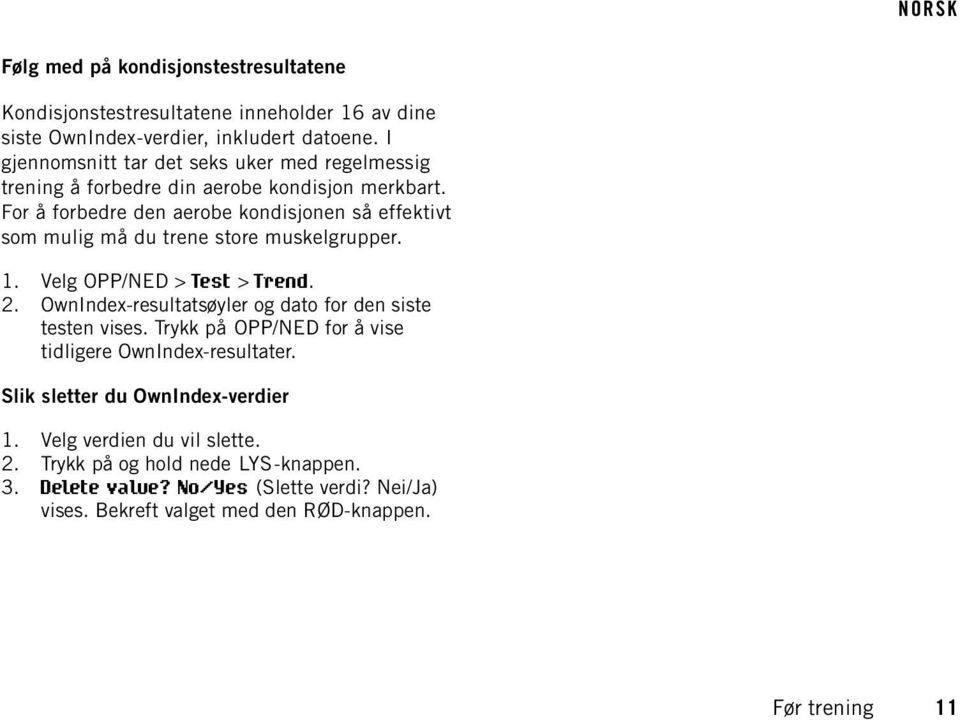 NORSK

Følg med på kondisjonstestresultatene

Kondisjonstestresultatene inneholder 16 av dine siste OwnIndex-verdier, inkludert datoene. I gjennomsnitt tar det seks uker med regelmessig trening å forbedre din aerobe kondisjon merkbart. For å forbedre den aerobe kondisjonen så effektivt som mulig må du trene store muskelgrupper.

1. Velg OPP/NED > Test > Trend.
2. OwnIndex-resultatsøyler og dato for den siste testen vises. Trykk på OPP/NED for å vise tidligere OwnIndex-resultater.

Slik sletter du OwnIndex-verdier

1. Velg verdien du vil slette.
2. Trykk på og hold nede LYS-knappen.
3. Delete value? No/Yes (Slette verdi? Nei/Ja) vises. Bekreft valget med den RØD-knappen.

Før trening 11